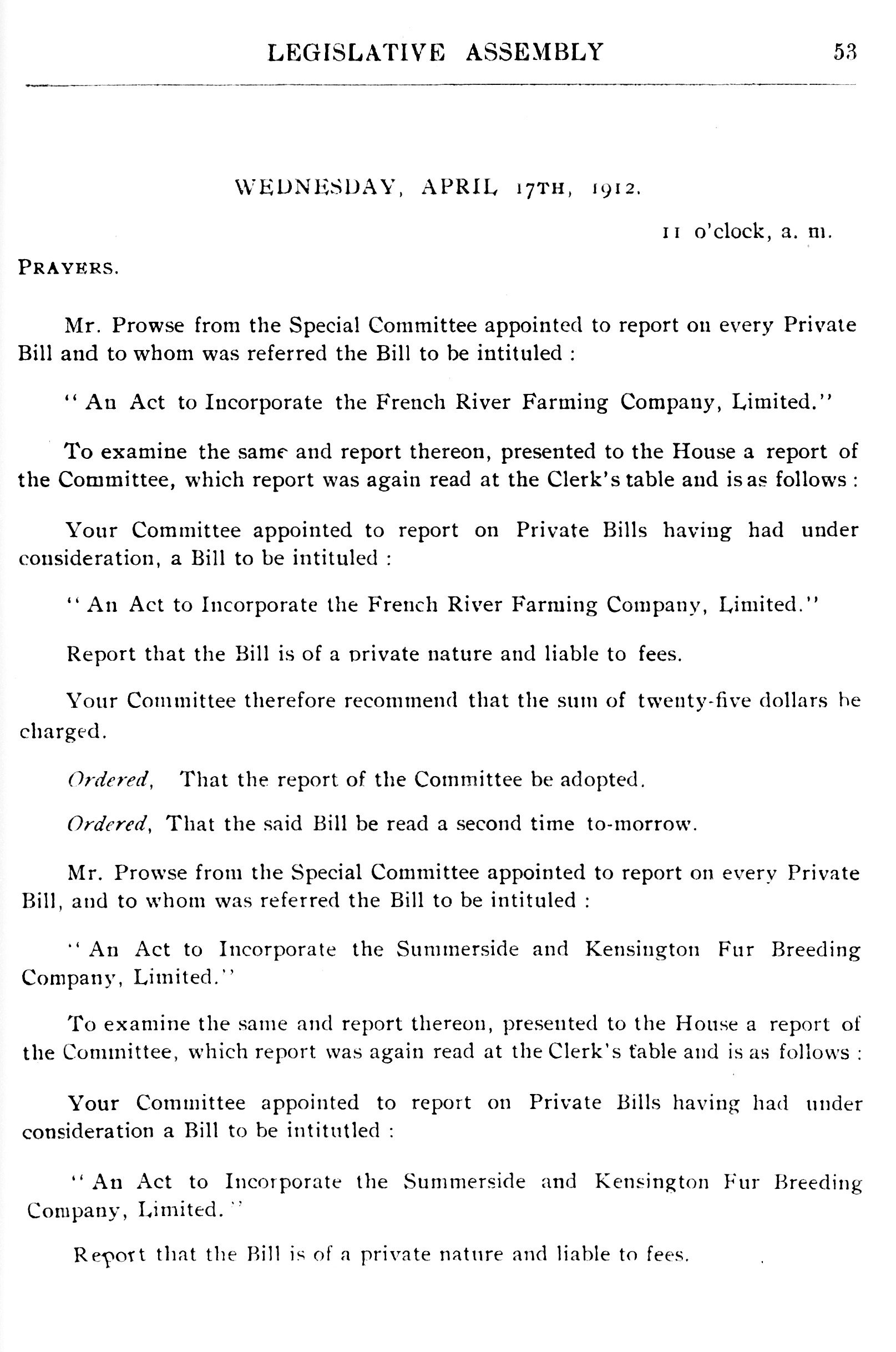 LEGISLATIVE ASSEMBLY 53

WEDNESDAY, APRIL 17TH, 1912.

11 o'clock, a. m.

PRAYERS.

Mr. Prowse from the Special Committee appointed to report on every Private Bill and to whom was referred the Bill to be intituled :

" An Act to Incorporate the French River Farming Company, Limited."

To examine the same and report thereon, presented to the House a report of the Committee, which report was again read at the Clerk's table and is as follows :

Your Committee appointed to report on Private Bills having had under consideration, a Bill to be intituled :

" An Act to Incorporate the French River Farming Company, Limited."

Report that the Bill is of a private nature and liable to fees.

Your Committee therefore recommend that the sum of twenty-five dollars be charged.

Ordered, That the report of the Committee be adopted.

Ordered, That the said Bill be read a second time to-morrow.

Mr. Prowse from the Special Committee appointed to report on every Private Bill, and to whom was referred the Bill to be intituled :

" An Act to Incorporate the Summerside and Kensington Fur Breeding Company, Limited."

To examine the same and report thereon, presented to the House a report of the Committee, which report was again read at the Clerk's table and is as follows :

Your Committee appointed to report on Private Bills having had under consideration a Bill to be intitutled :

" An Act to Incorporate the Summerside and Kensington Fur Breeding Company, Limited."

Report that the Bill is of a private nature and liable to fees.